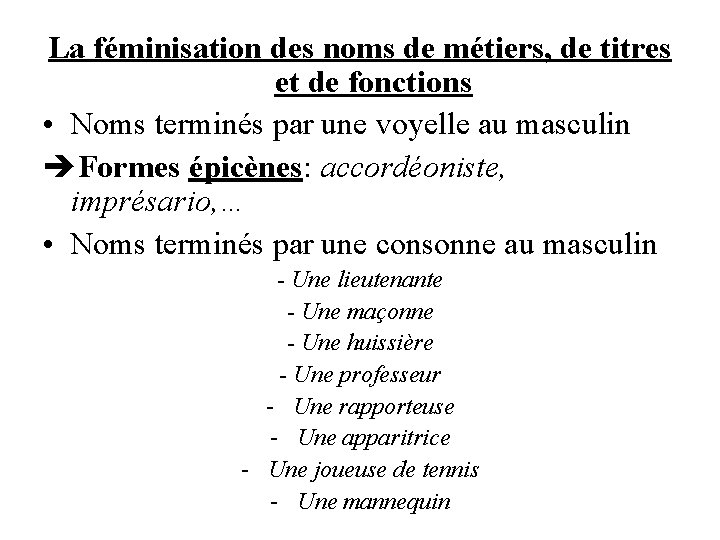 La féminisation des noms de métiers, de titres et de fonctions

• Noms terminés par une voyelle au masculin

➔ Formes épicènes: accordéoniste, imprésario,…

• Noms terminés par une consonne au masculin

- Une lieutenante
- Une maçonne
- Une huissière
- Une professeur
- Une rapporteuse
- Une apparitrice
- Une joueuse de tennis
- Une mannequin